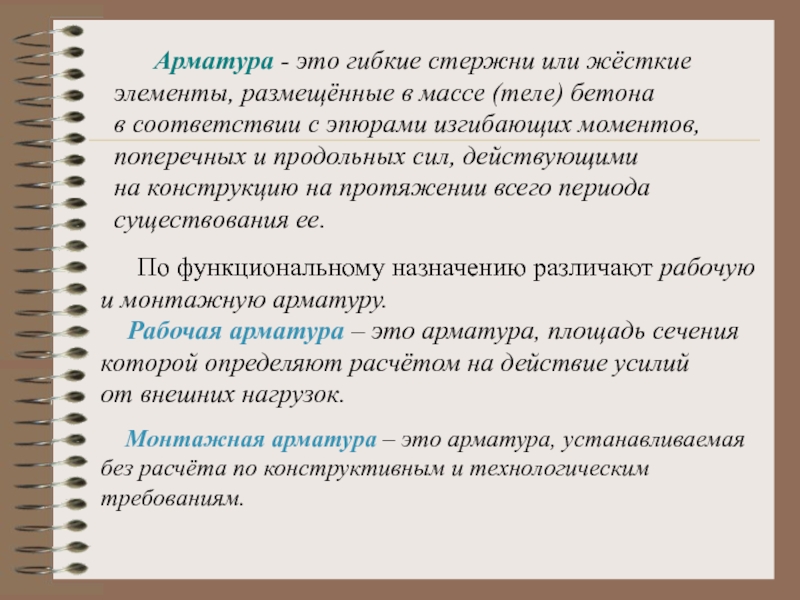 Арматура - это гибкие стержни или жёсткие элементы, размещённые в массе (теле) бетона в соответствии с эпюрами изгибающих моментов, поперечных и продольных сил, действующими на конструкцию на протяжении всего периода существования ее.

По функциональному назначению различают рабочую и монтажную арматуру.

Рабочая арматура – это арматура, площадь сечения которой определяют расчётом на действие усилий от внешних нагрузок.

Монтажная арматура – это арматура, устанавливаемая без расчёта по конструктивным и технологическим требованиям.